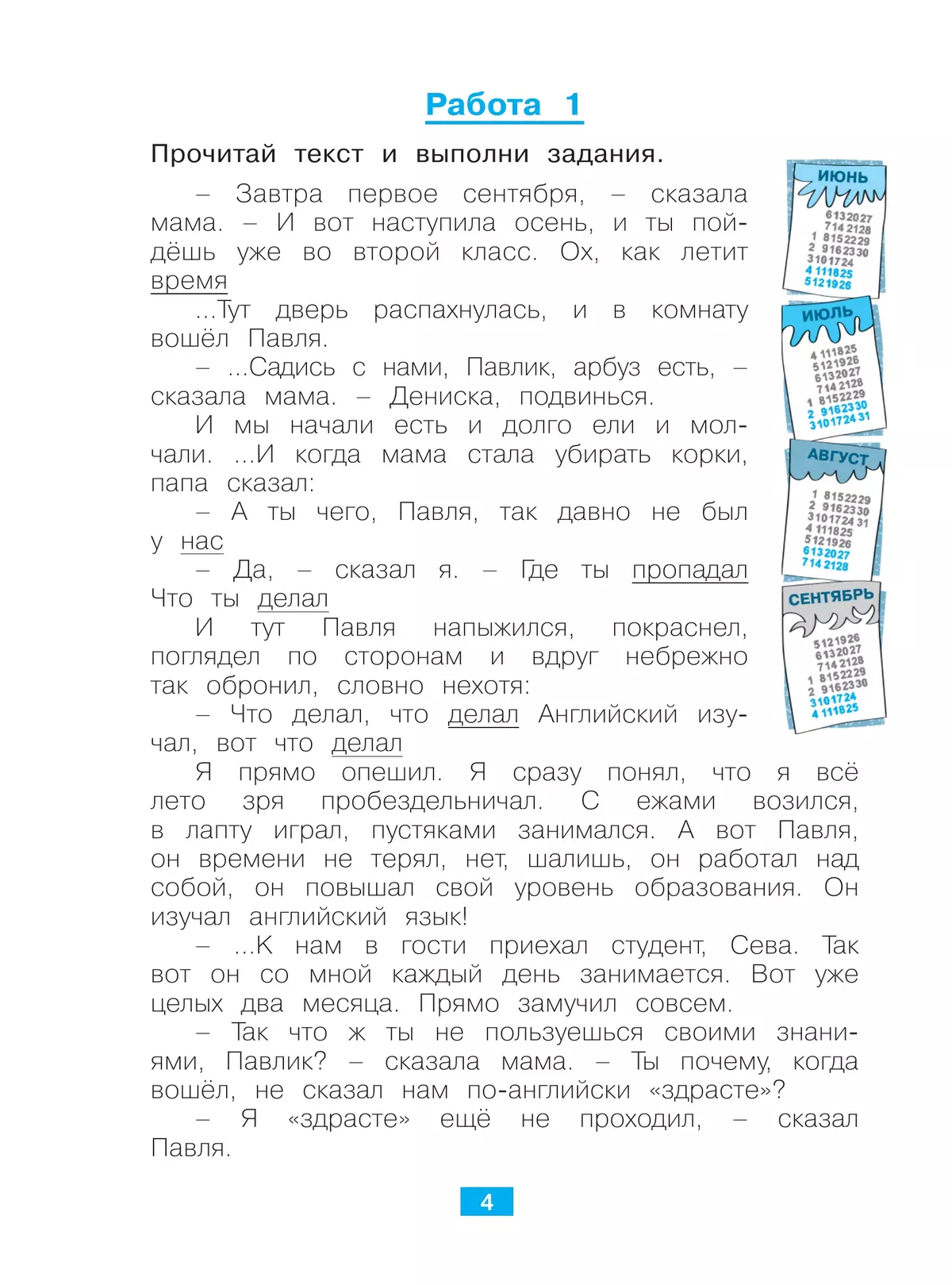 Работа 1

Прочитай текст и выполни задания.

– Завтра первое сентября, – сказала мама. – И вот наступила осень, и ты пойдёшь уже во второй класс. Ох, как летит время

...Тут дверь распахнулась, и в комнату вошёл Павля.

– ...Садись с нами, Павлик, арбуз есть, – сказала мама. – Дениска, подвинься.

И мы начали есть и долго ели и молчали. ...И когда мама стала убирать корки, папа сказал:

– А ты чего, Павля, так давно не был у нас

– Да, – сказал я. – Где ты пропадал Что ты делал

И тут Павля напыжился, покраснел, поглядел по сторонам и вдруг небрежно так обронил, словно нехотя:

– Что делал, что делал Английский изучал, вот что делал

Я прямо опешил. Я сразу понял, что я всё лето зря пробездельничал. С ежами возился, в лапту играл, пустяками занимался. А вот Павля, он времени не терял, нет, шалишь, он работал над собой, он повышал свой уровень образования. Он изучал английский язык!

– ...К нам в гости приехал студент, Сева. Так вот он со мной каждый день занимается. Вот уже целых два месяца. Прямо замучил совсем.

– Так что ж ты не пользуешься своими знаниями, Павлик? – сказала мама. – Ты почему, когда вошёл, не сказал нам по-английски «здрасте»?

– Я «здрасте» ещё не проходил, – сказал Павля.

ИЮНЬ
6 13 20 27
7 14 21 28
1 8 15 22 29
2 9 16 23 30
3 10 17 24
4 11 18 25
5 12 19 26

ИЮЛЬ
4 11 18 25
5 12 19 26
6 13 20 27
7 14 21 28
1 8 15 22 29
2 9 16 23 30
3 10 17 24 31

АВГУСТ
1 8 15 22 29
2 9 16 23 30
3 10 17 24 31
4 11 18 25
5 12 19 26
6 13 20 27
7 14 21 28

СЕНТЯБРЬ
5 12 19 26
6 13 20 27
7 14 21 28
1 8 15 22 29
2 9 16 23 30
3 10 17 24
4 11 18 25

4